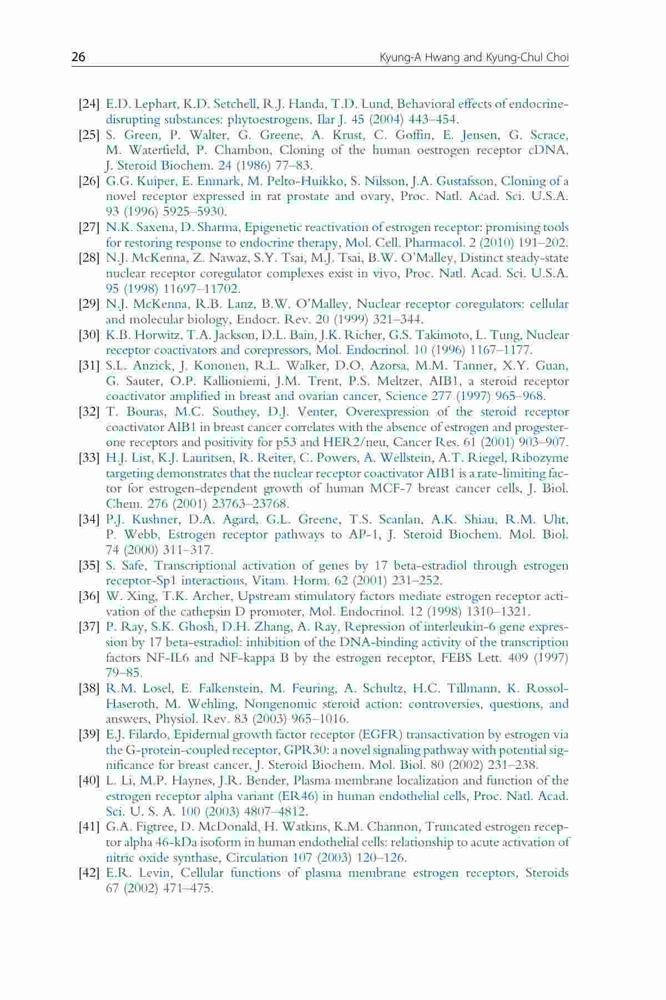 26 Kyung-A Hwang and Kyung-Chul Choi

[24] E.D. Lephart, K.D. Setchell, R.J. Handa, T.D. Lund, Behavioral effects of endocrine-disrupting substances: phytoestrogens, Ilar J. 45 (2004) 443–454.

[25] S. Green, P. Walter, G. Greene, A. Krust, C. Goffin, E. Jensen, G. Scrace, M. Waterfield, P. Chambon, Cloning of the human oestrogen receptor cDNA, J. Steroid Biochem. 24 (1986) 77–83.

[26] G.G. Kuiper, E. Enmark, M. Pelto-Huikko, S. Nilsson, J.A. Gustafsson, Cloning of a novel receptor expressed in rat prostate and ovary, Proc. Natl. Acad. Sci. U.S.A. 93 (1996) 5925–5930.

[27] N.K. Saxena, D. Sharma, Epigenetic reactivation of estrogen receptor: promising tools for restoring response to endocrine therapy, Mol. Cell. Pharmacol. 2 (2010) 191–202.

[28] N.J. McKenna, Z. Nawaz, S.Y. Tsai, M.J. Tsai, B.W. O'Malley, Distinct steady-state nuclear receptor coregulator complexes exist in vivo, Proc. Natl. Acad. Sci. U.S.A. 95 (1998) 11697–11702.

[29] N.J. McKenna, R.B. Lanz, B.W. O'Malley, Nuclear receptor coregulators: cellular and molecular biology, Endocr. Rev. 20 (1999) 321–344.

[30] K.B. Horwitz, T.A. Jackson, D.L. Bain, J.K. Richer, G.S. Takimoto, L. Tung, Nuclear receptor coactivators and corepressors, Mol. Endocrinol. 10 (1996) 1167–1177.

[31] S.L. Anzick, J. Kononen, R.L. Walker, D.O. Azorsa, M.M. Tanner, X.Y. Guan, G. Sauter, O.P. Kallioniemi, J.M. Trent, P.S. Meltzer, AIB1, a steroid receptor coactivator amplified in breast and ovarian cancer, Science 277 (1997) 965–968.

[32] T. Bouras, M.C. Southey, D.J. Venter, Overexpression of the steroid receptor coactivator AIB1 in breast cancer correlates with the absence of estrogen and progesterone receptors and positivity for p53 and HER2/neu, Cancer Res. 61 (2001) 903–907.

[33] H.J. List, K.J. Lauritsen, R. Reiter, C. Powers, A. Wellstein, A.T. Riegel, Ribozyme targeting demonstrates that the nuclear receptor coactivator AIB1 is a rate-limiting factor for estrogen-dependent growth of human MCF-7 breast cancer cells, J. Biol. Chem. 276 (2001) 23763–23768.

[34] P.J. Kushner, D.A. Agard, G.L. Greene, T.S. Scanlan, A.K. Shiau, R.M. Uht, P. Webb, Estrogen receptor pathways to AP-1, J. Steroid Biochem. Mol. Biol. 74 (2000) 311–317.

[35] S. Safe, Transcriptional activation of genes by 17 beta-estradiol through estrogen receptor-Sp1 interactions, Vitam. Horm. 62 (2001) 231–252.

[36] W. Xing, T.K. Archer, Upstream stimulatory factors mediate estrogen receptor activation of the cathepsin D promoter, Mol. Endocrinol. 12 (1998) 1310–1321.

[37] P. Ray, S.K. Ghosh, D.H. Zhang, A. Ray, Repression of interleukin-6 gene expression by 17 beta-estradiol: inhibition of the DNA-binding activity of the transcription factors NF-IL6 and NF-kappa B by the estrogen receptor, FEBS Lett. 409 (1997) 79–85.

[38] R.M. Losel, E. Falkenstein, M. Feuring, A. Schultz, H.C. Tillmann, K. Rossol-Haseroth, M. Wehling, Nongenomic steroid action: controversies, questions, and answers, Physiol. Rev. 83 (2003) 965–1016.

[39] E.J. Filardo, Epidermal growth factor receptor (EGFR) transactivation by estrogen via the G-protein-coupled receptor, GPR30: a novel signaling pathway with potential significance for breast cancer, J. Steroid Biochem. Mol. Biol. 80 (2002) 231–238.

[40] L. Li, M.P. Haynes, J.R. Bender, Plasma membrane localization and function of the estrogen receptor alpha variant (ER46) in human endothelial cells, Proc. Natl. Acad. Sci. U. S. A. 100 (2003) 4807–4812.

[41] G.A. Figtree, D. McDonald, H. Watkins, K.M. Channon, Truncated estrogen receptor alpha 46-kDa isoform in human endothelial cells: relationship to acute activation of nitric oxide synthase, Circulation 107 (2003) 120–126.

[42] E.R. Levin, Cellular functions of plasma membrane estrogen receptors, Steroids 67 (2002) 471–475.